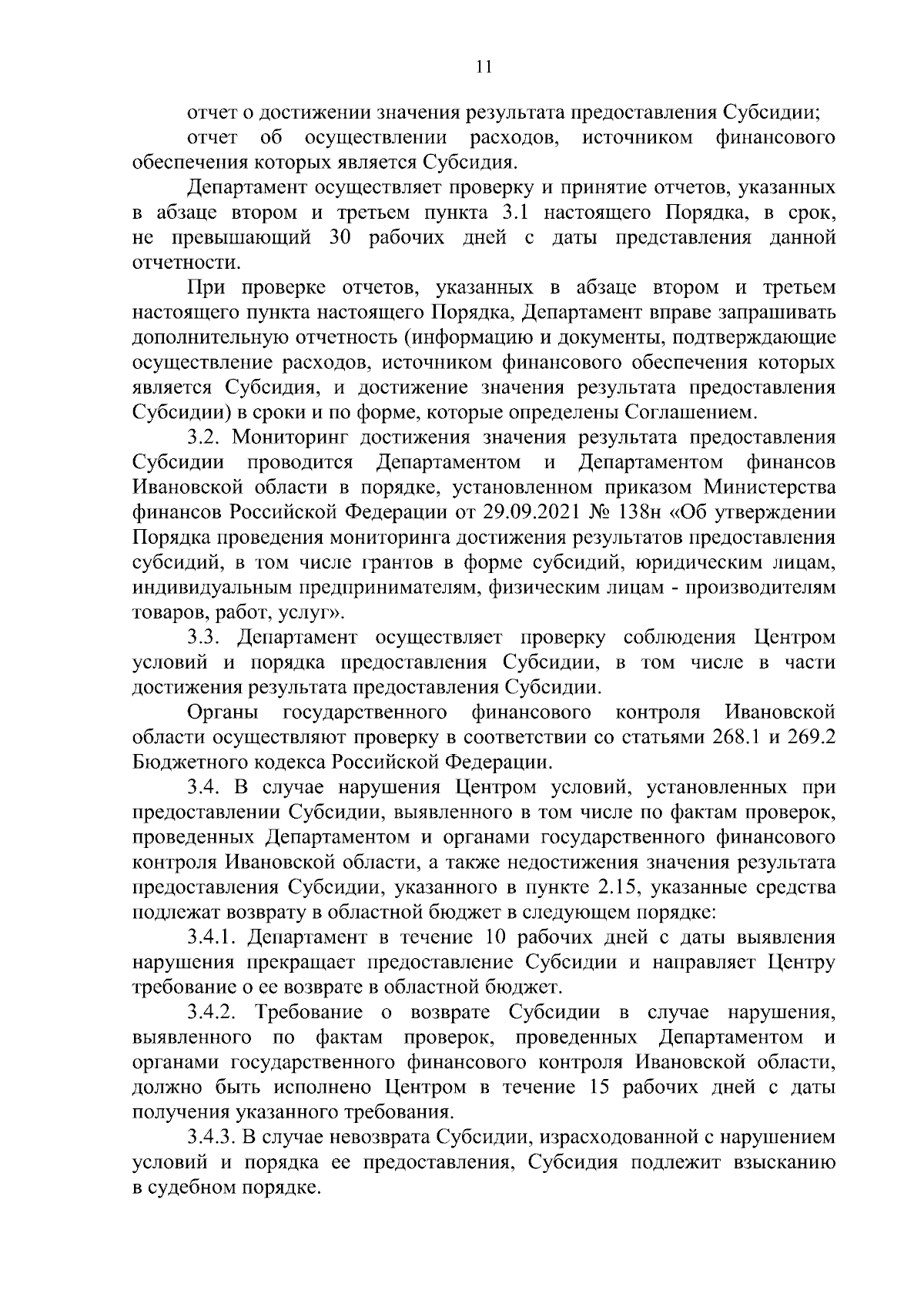 11

отчет о достижении значения результата предоставления Субсидии;

отчет об осуществлении расходов, источником финансового обеспечения которых является Субсидия.

Департамент осуществляет проверку и принятие отчетов, указанных в абзаце втором и третьем пункта 3.1 настоящего Порядка, в срок, не превышающий 30 рабочих дней с даты представления данной отчетности.

При проверке отчетов, указанных в абзаце втором и третьем настоящего пункта настоящего Порядка, Департамент вправе запрашивать дополнительную отчетность (информацию и документы, подтверждающие осуществление расходов, источником финансового обеспечения которых является Субсидия, и достижение значения результата предоставления Субсидии) в сроки и по форме, которые определены Соглашением.

3.2. Мониторинг достижения значения результата предоставления Субсидии проводится Департаментом и Департаментом финансов Ивановской области в порядке, установленном приказом Министерства финансов Российской Федерации от 29.09.2021 № 138н «Об утверждении Порядка проведения мониторинга достижения результатов предоставления субсидий, в том числе грантов в форме субсидий, юридическим лицам, индивидуальным предпринимателям, физическим лицам - производителям товаров, работ, услуг».

3.3. Департамент осуществляет проверку соблюдения Центром условий и порядка предоставления Субсидии, в том числе в части достижения результата предоставления Субсидии.

Органы государственного финансового контроля Ивановской области осуществляют проверку в соответствии со статьями 268.1 и 269.2 Бюджетного кодекса Российской Федерации.

3.4. В случае нарушения Центром условий, установленных при предоставлении Субсидии, выявленного в том числе по фактам проверок, проведенных Департаментом и органами государственного финансового контроля Ивановской области, а также недостижения значения результата предоставления Субсидии, указанного в пункте 2.15, указанные средства подлежат возврату в областной бюджет в следующем порядке:

3.4.1. Департамент в течение 10 рабочих дней с даты выявления нарушения прекращает предоставление Субсидии и направляет Центру требование о ее возврате в областной бюджет.

3.4.2. Требование о возврате Субсидии в случае нарушения, выявленного по фактам проверок, проведенных Департаментом и органами государственного финансового контроля Ивановской области, должно быть исполнено Центром в течение 15 рабочих дней с даты получения указанного требования.

3.4.3. В случае невозврата Субсидии, израсходованной с нарушением условий и порядка ее предоставления, Субсидия подлежит взысканию в судебном порядке.